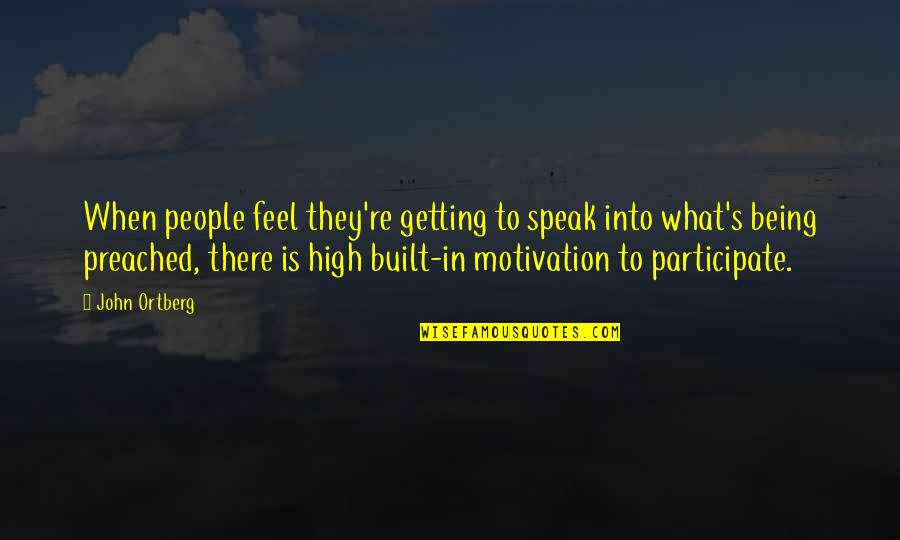 When people feel they're getting to speak into what's being preached, there is high built-in motivation to participate.

John Ortberg

WISEFAMOUSQUOTES.COM